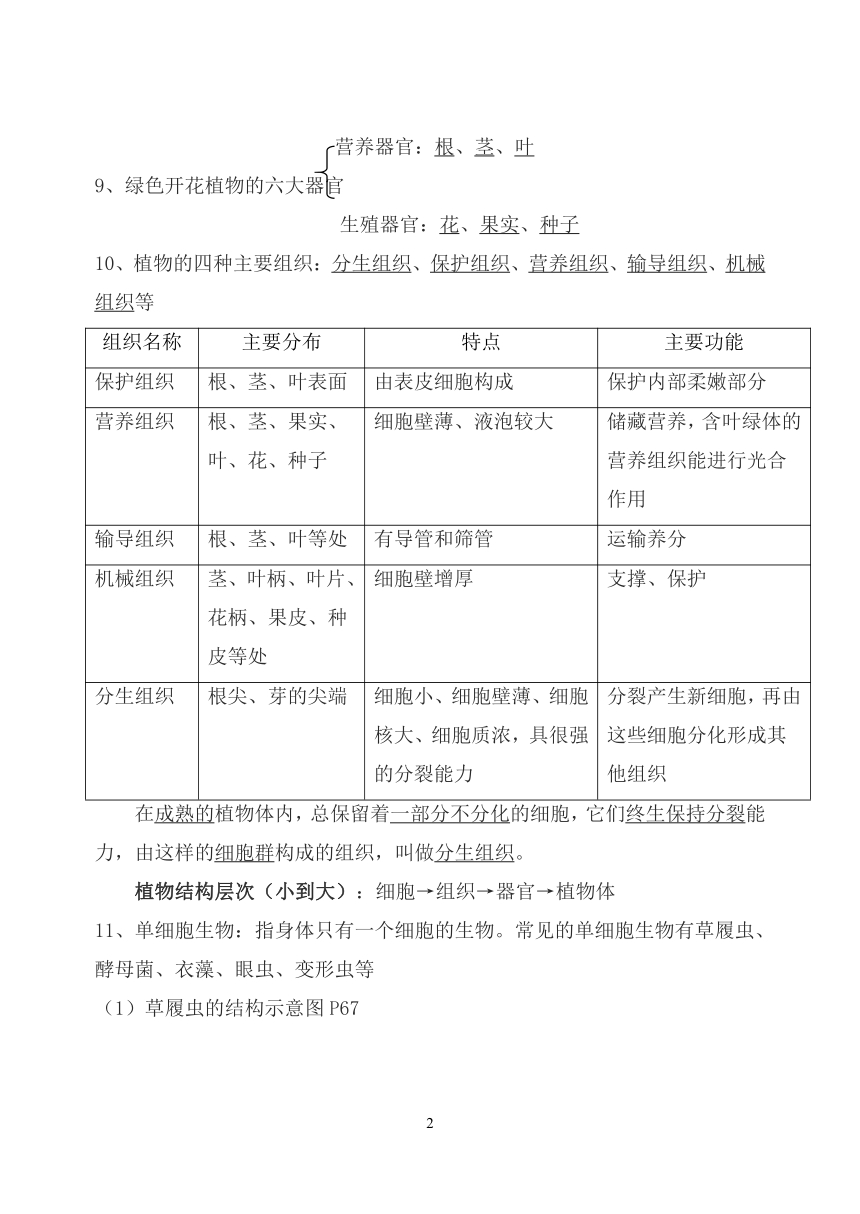 营养器官：根、茎、叶
9、绿色开花植物的六大器官
生殖器官：花、果实、种子

10、植物的四种主要组织：分生组织、保护组织、营养组织、输导组织、机械组织等

| 组织名称 | 主要分布 | 特点 | 主要功能 |
|---|---|---|---|
| 保护组织 | 根、茎、叶表面 | 由表皮细胞构成 | 保护内部柔嫩部分 |
| 营养组织 | 根、茎、果实、叶、花、种子 | 细胞壁薄、液泡较大 | 储藏营养，含叶绿体的营养组织能进行光合作用 |
| 输导组织 | 根、茎、叶等处 | 有导管和筛管 | 运输养分 |
| 机械组织 | 茎、叶柄、叶片、花柄、果皮、种皮等处 | 细胞壁增厚 | 支撑、保护 |
| 分生组织 | 根尖、芽的尖端 | 细胞小、细胞壁薄、细胞核大、细胞质浓，具很强的分裂能力 | 分裂产生新细胞，再由这些细胞分化形成其他组织 |

在成熟的植物体内，总保留着一部分不分化的细胞，它们终生保持分裂能力，由这样的细胞群构成的组织，叫做分生组织。

植物结构层次（小到大）：细胞→组织→器官→植物体

11、单细胞生物：指身体只有一个细胞的生物。常见的单细胞生物有草履虫、酵母菌、衣藻、眼虫、变形虫等

（1）草履虫的结构示意图 P67

2